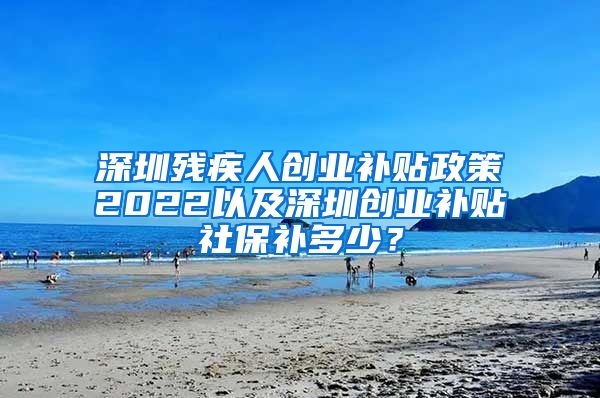 深圳残疾人创业补贴政策2022以及深圳创业补贴社保补多少？